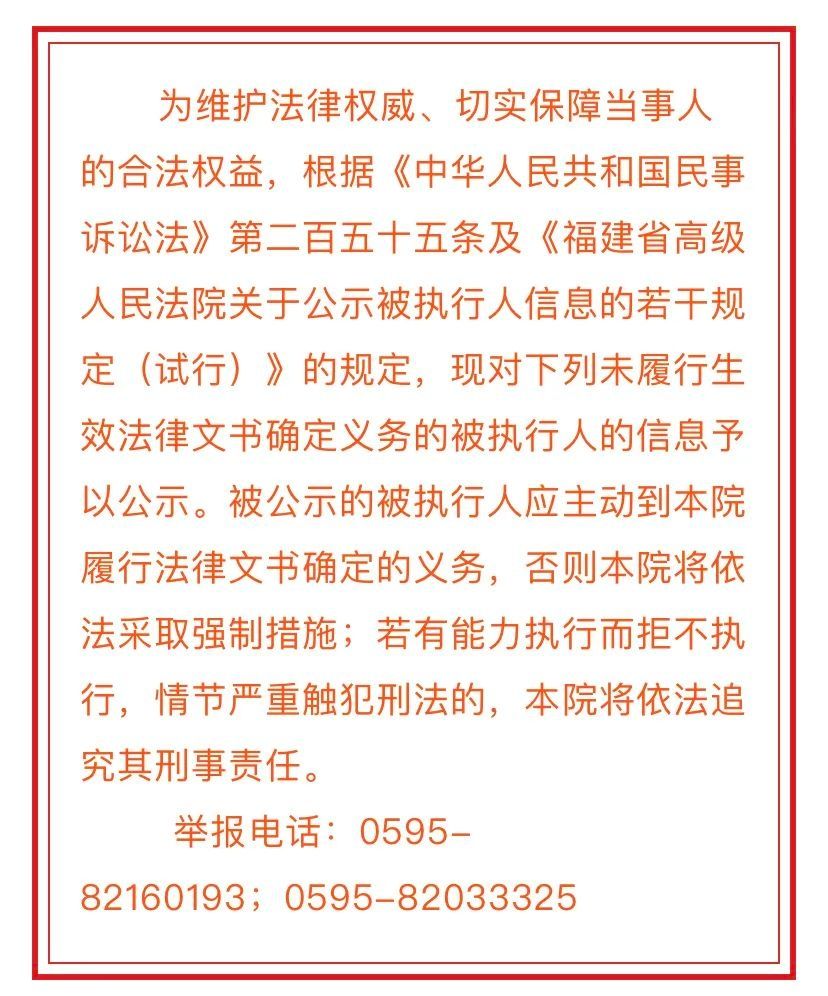 为维护法律权威、切实保障当事人的合法权益，根据《中华人民共和国民事诉讼法》第二百五十五条及《福建省高级人民法院关于公示被执行人信息的若干规定（试行）》的规定，现对下列未履行生效法律文书确定义务的被执行人的信息予以公示。被公示的被执行人应主动到本院履行法律文书确定的义务，否则本院将依法采取强制措施；若有能力执行而拒不执行，情节严重触犯刑法的，本院将依法追究其刑事责任。

举报电话：0595-82160193；0595-82033325